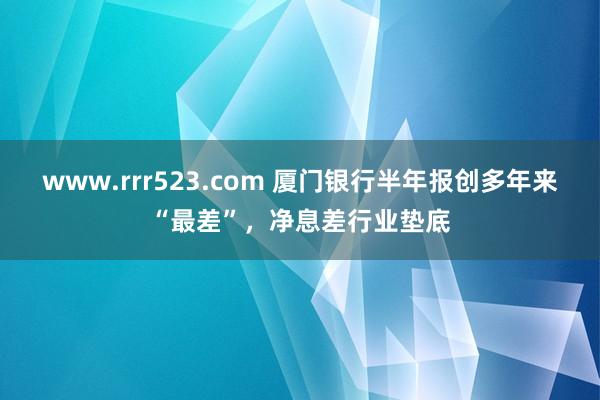 www.rrr523.com 厦门银行半年报创多年来“最差”，净息差行业垫底